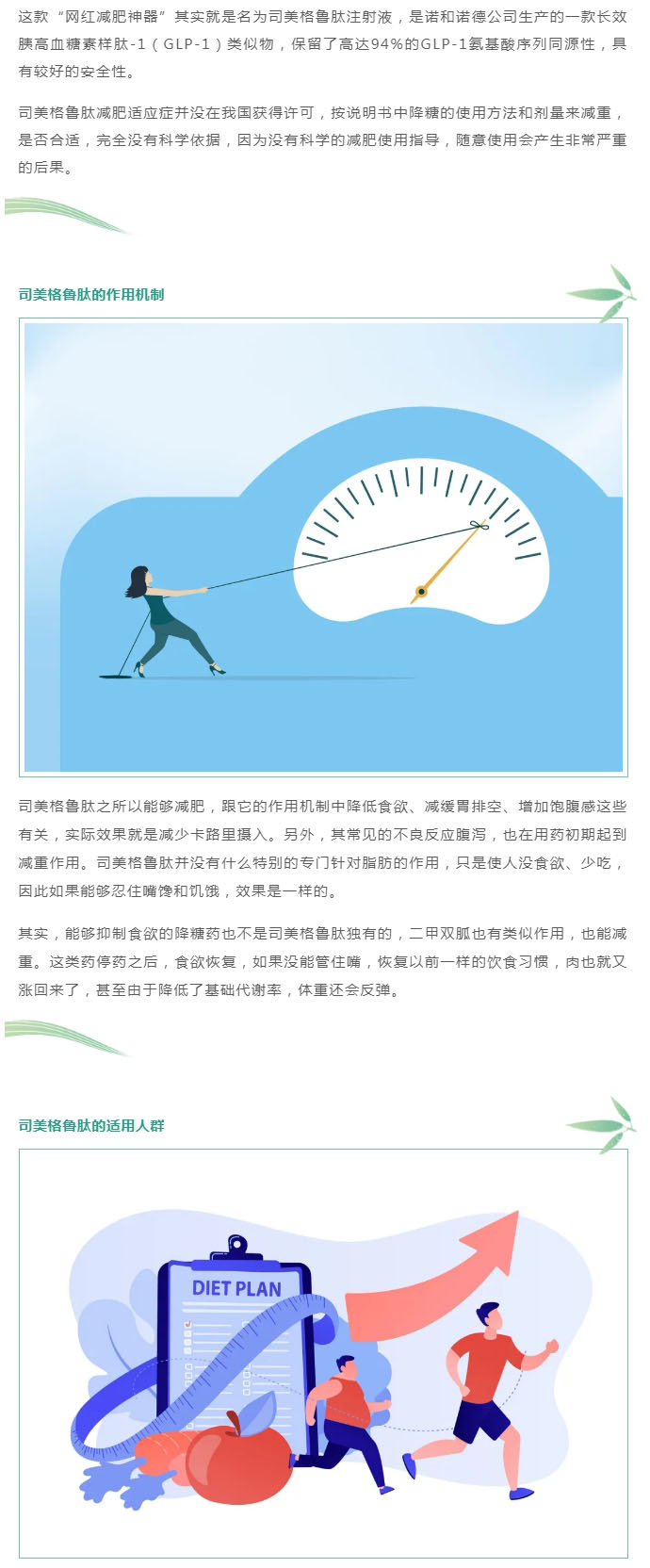 这款“网红减肥神器”其实就是名为司美格鲁肽注射液，是诺和诺德公司生产的一款长效胰高血糖素样肽-1（GLP-1）类似物，保留了高达94%的GLP-1氨基酸序列同源性，具有较好的安全性。

司美格鲁肽减肥适应症并没在我国获得许可，按说明书中降糖的使用方法和剂量来减重，是否合适，完全没有科学依据，因为没有科学的减肥使用指导，随意使用会产生非常严重的后果。

司美格鲁肽的作用机制

司美格鲁肽之所以能够减肥，跟它的作用机制中降低食欲、减缓胃排空、增加饱腹感这些有关，实际效果就是减少卡路里摄入。另外，其常见的不良反应腹泻，也在用药初期起到减重作用。司美格鲁肽并没有什么特别的专门针对脂肪的作用，只是使人没食欲、少吃，因此如果能够忍住嘴馋和饥饿，效果是一样的。

其实，能够抑制食欲的降糖药也不是司美格鲁肽独有的，二甲双胍也有类似作用，也能减重。这类药停药之后，食欲恢复，如果没能管住嘴，恢复以前一样的饮食习惯，肉也就又涨回来了，甚至由于降低了基础代谢率，体重还会反弹。

司美格鲁肽的适用人群

DIET PLAN